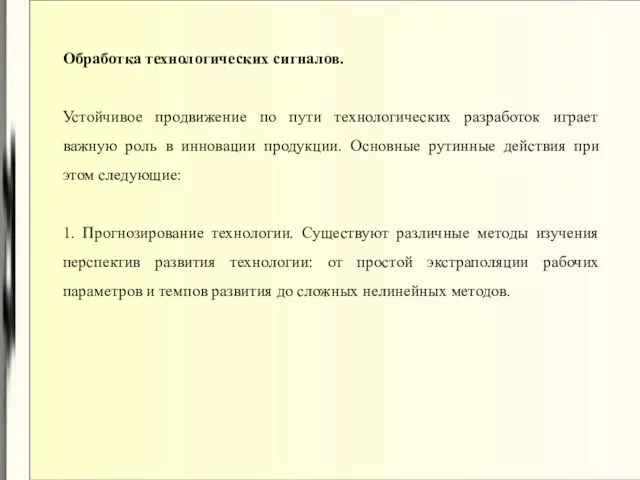 Обработка технологических сигналов.

Устойчивое продвижение по пути технологических разработок играет важную роль в инновации продукции. Основные рутинные действия при этом следующие:

1. Прогнозирование технологии. Существуют различные методы изучения перспектив развития технологии: от простой экстраполяции рабочих параметров и темпов развития до сложных нелинейных методов.